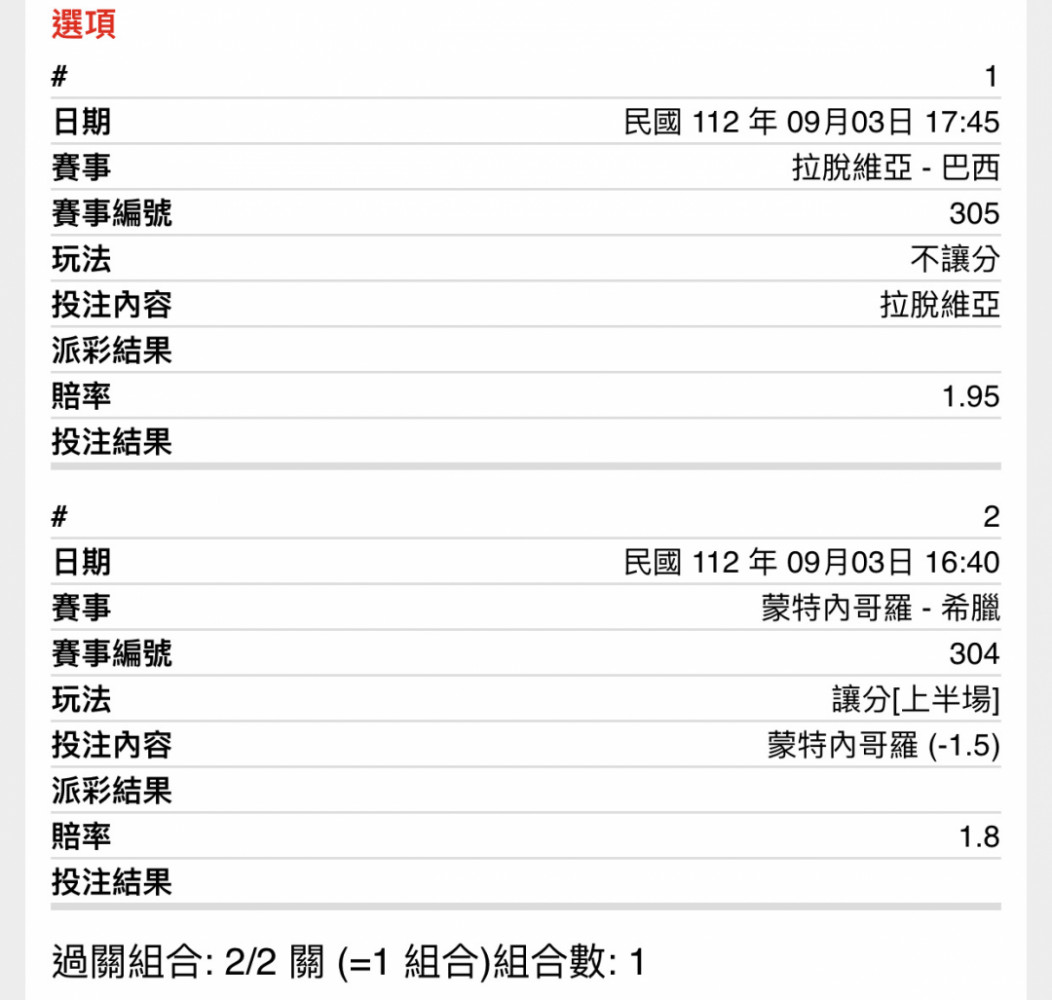 選項

| # | 1 |
|---|---|
| 日期 | 民國 112 年 09月03日 17:45 |
| 賽事 | 拉脫維亞 - 巴西 |
| 賽事編號 | 305 |
| 玩法 | 不讓分 |
| 投注內容 | 拉脫維亞 |
| 派彩結果 | |
| 賠率 | 1.95 |
| 投注結果 | |

| # | 2 |
|---|---|
| 日期 | 民國 112 年 09月03日 16:40 |
| 賽事 | 蒙特內哥羅 - 希臘 |
| 賽事編號 | 304 |
| 玩法 | 讓分[上半場] |
| 投注內容 | 蒙特內哥羅 (-1.5) |
| 派彩結果 | |
| 賠率 | 1.8 |
| 投注結果 | |

過關組合: 2/2 關 (=1 組合)組合數: 1